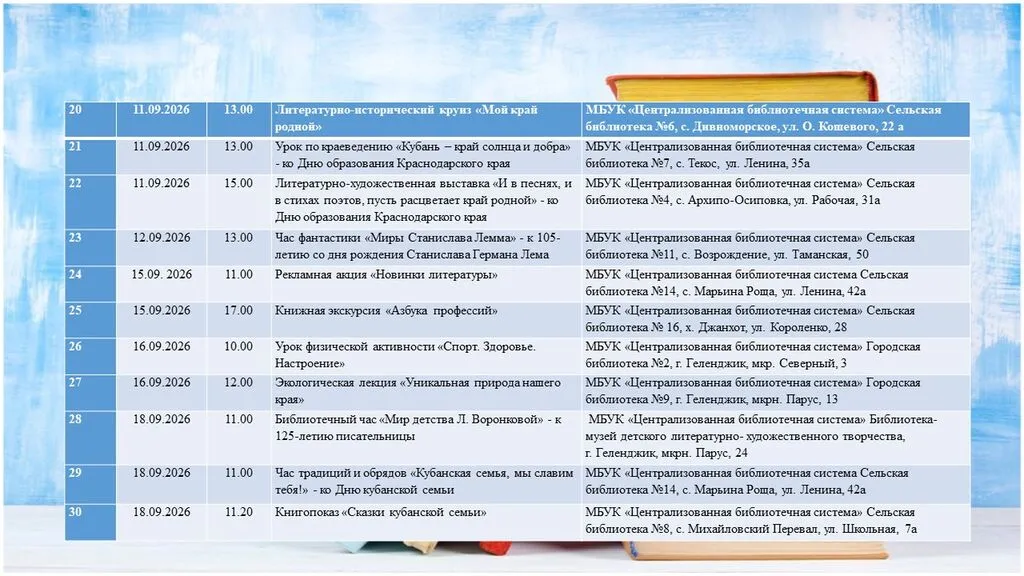 | 20 | 11.09.2026 | 13.00 | Литературно-исторический круиз «Мой край родной» | МБУК «Централизованная библиотечная система» Сельская библиотека №6, с. Дивноморское, ул. О. Кошевого, 22 а |
|---|---|---|---|---|
| 21 | 11.09.2026 | 13.00 | Урок по краеведению «Кубань – край солнца и добра» - ко Дню образования Краснодарского края | МБУК «Централизованная библиотечная система» Сельская библиотека №7, с. Текос, ул. Ленина, 35а |
| 22 | 11.09.2026 | 15.00 | Литературно-художественная выставка «И в песнях, и в стихах поэтов, пусть расцветает край родной» - ко Дню образования Краснодарского края | МБУК «Централизованная библиотечная система» Сельская библиотека №4, с. Архипо-Осиповка, ул. Рабочая, 31а |
| 23 | 12.09.2026 | 13.00 | Час фантастики «Миры Станислава Лемма» - к 105-летию со дня рождения Станислава Германа Лема | МБУК «Централизованная библиотечная система» Сельская библиотека №11, с. Возрождение, ул. Таманская, 50 |
| 24 | 15.09. 2026 | 11.00 | Рекламная акция «Новинки литературы» | МБУК «Централизованная библиотечная система Сельская библиотека №14, с. Марьина Роща, ул. Ленина, 42а |
| 25 | 15.09.2026 | 17.00 | Книжная экскурсия «Азбука профессий» | МБУК «Централизованная библиотечная система» Сельская библиотека № 16, х. Джанхот, ул. Короленко, 28 |
| 26 | 16.09.2026 | 10.00 | Урок физической активности «Спорт. Здоровье. Настроение» | МБУК «Централизованная библиотечная система» Городская библиотека №2, г. Геленджик, мкр. Северный, 3 |
| 27 | 16.09.2026 | 12.00 | Экологическая лекция «Уникальная природа нашего края» | МБУК «Централизованная библиотечная система» Городская библиотека №9, г. Геленджик, мкрн. Парус, 13 |
| 28 | 18.09.2026 | 11.00 | Библиотечный час «Мир детства Л. Воронковой» - к 125-летию писательницы | МБУК «Централизованная библиотечная система» Библиотека-музей детского литературно- художественного творчества, г. Геленджик, мкрн. Парус, 24 |
| 29 | 18.09.2026 | 11.00 | Час традиций и обрядов «Кубанская семья, мы славим тебя!» - ко Дню кубанской семьи | МБУК «Централизованная библиотечная система Сельская библиотека №14, с. Марьина Роща, ул. Ленина, 42а |
| 30 | 18.09.2026 | 11.20 | Книгопоказ «Сказки кубанской семьи» | МБУК «Централизованная библиотечная система» Сельская библиотека №8, с. Михайловский Перевал, ул. Школьная, 7а |